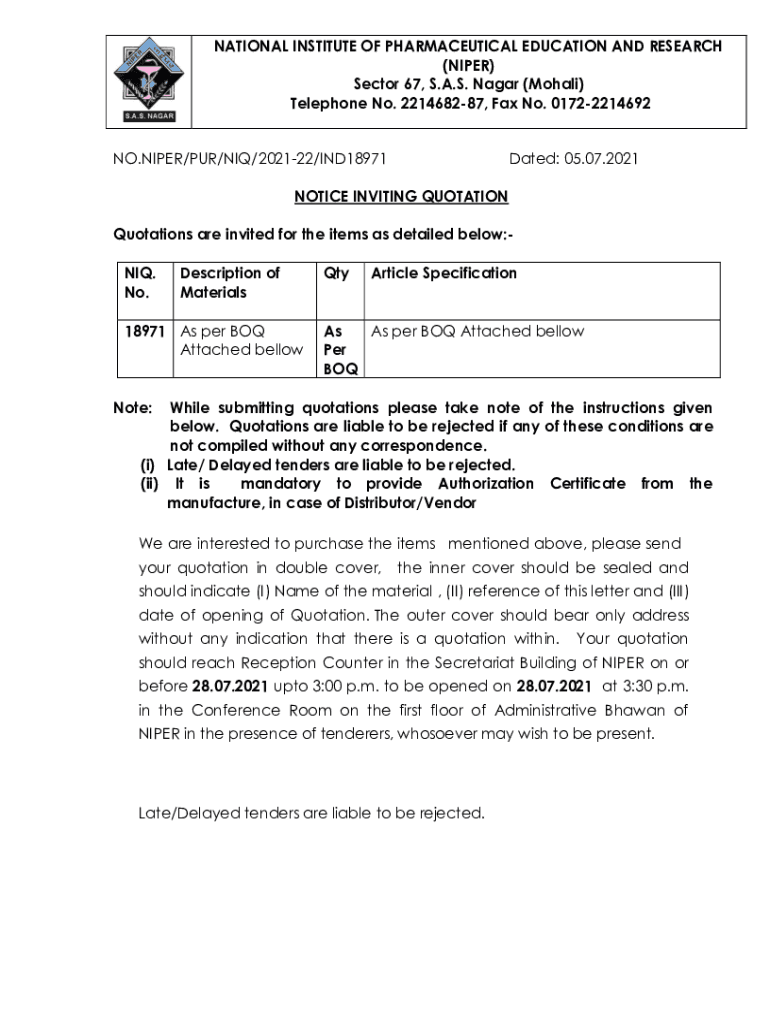 S.A.S. NAGAR

NATIONAL INSTITUTE OF PHARMACEUTICAL EDUCATION AND RESEARCH (NIPER)
Sector 67, S.A.S. Nagar (Mohali)
Telephone No. 2214682-87, Fax No. 0172-2214692

NO.NIPER/PUR/NIQ/2021-22/IND18971 Dated: 05.07.2021

NOTICE INVITING QUOTATION

Quotations are invited for the items as detailed below:-

| NIQ. No. | Description of Materials | Qty | Article Specification |
|---|---|---|---|
| 18971 | As per BOQ Attached bellow | As Per BOQ | As per BOQ Attached bellow |

Note: While submitting quotations please take note of the instructions given below. Quotations are liable to be rejected if any of these conditions are not compiled without any correspondence.
(i) Late/ Delayed tenders are liable to be rejected.
(ii) It is mandatory to provide Authorization Certificate from the manufacture, in case of Distributor/Vendor

We are interested to purchase the items mentioned above, please send your quotation in double cover, the inner cover should be sealed and should indicate (I) Name of the material , (II) reference of this letter and (III) date of opening of Quotation. The outer cover should bear only address without any indication that there is a quotation within. Your quotation should reach Reception Counter in the Secretariat Building of NIPER on or before 28.07.2021 upto 3:00 p.m. to be opened on 28.07.2021 at 3:30 p.m. in the Conference Room on the first floor of Administrative Bhawan of NIPER in the presence of tenderers, whosoever may wish to be present.

Late/Delayed tenders are liable to be rejected.